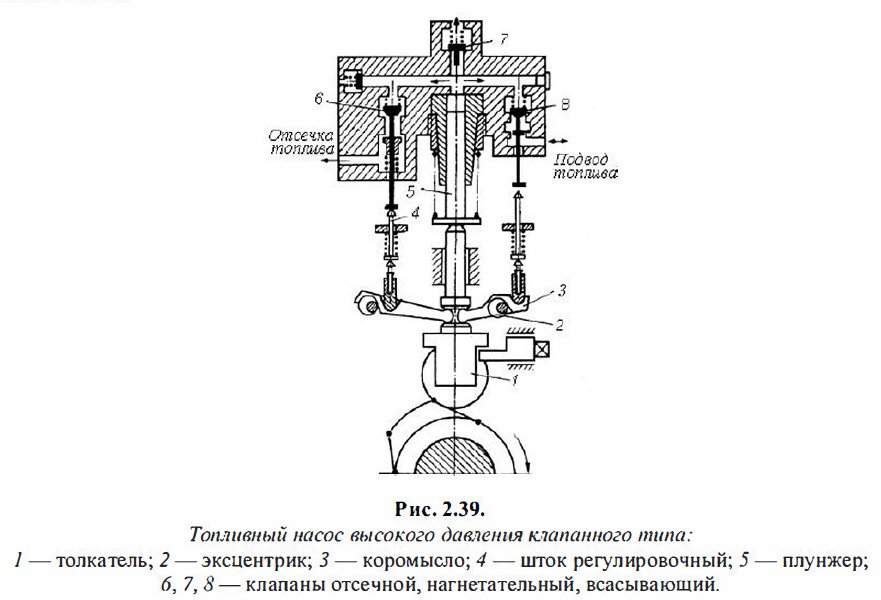 7
6
8
Отсечка топлива
Подвод топлива
5
4
3
2
1

Рис. 2.39.
Топливный насос высокого давления клапанного типа:
1 — толкатель; 2 — эксцентрик; 3 — коромысло; 4 — шток регулировочный; 5 — плунжер; 6, 7, 8 — клапаны отсечной, нагнетательный, всасывающий.